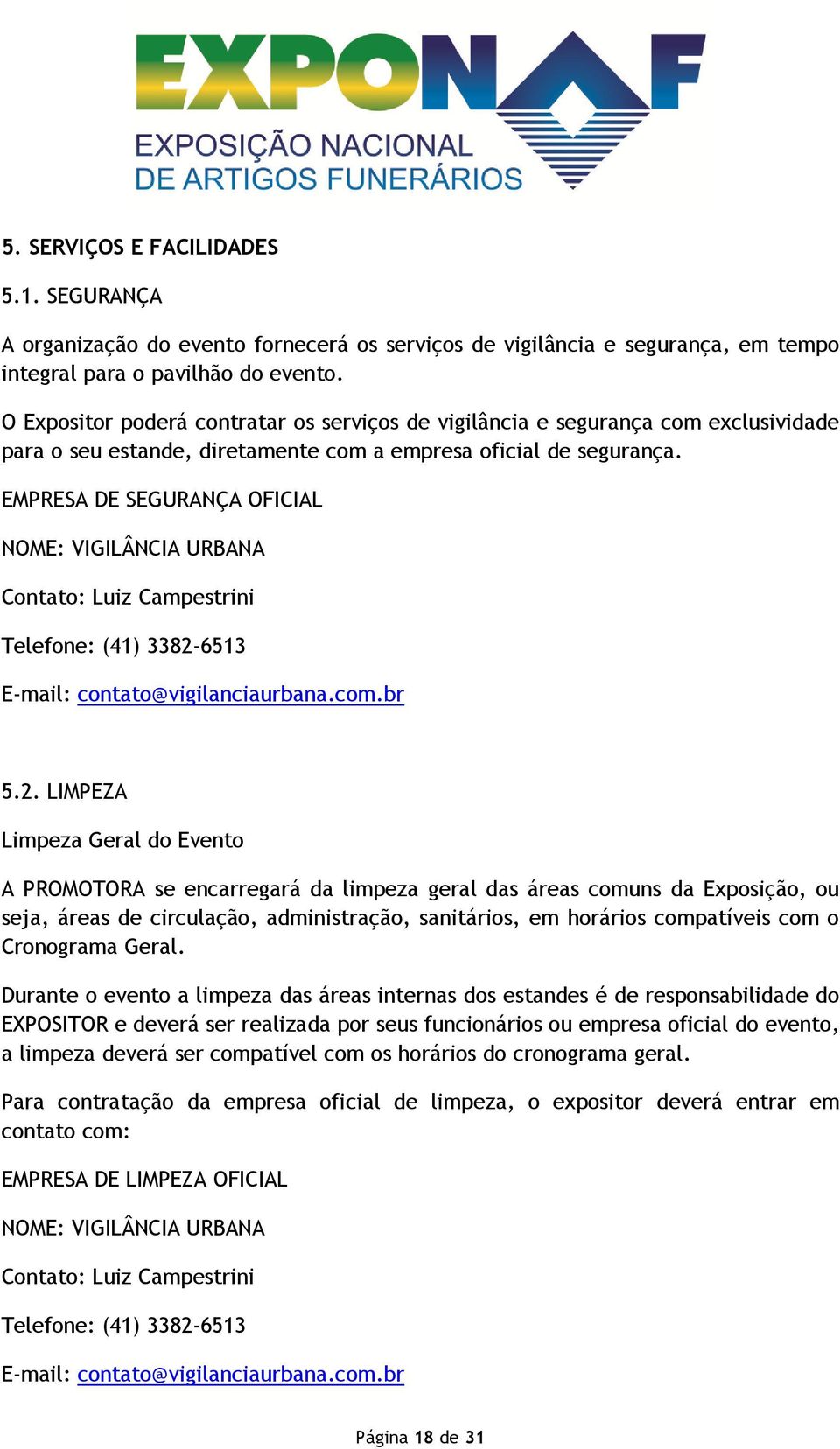 EXPONAF
EXPOSIÇÃO NACIONAL
DE ARTIGOS FUNERÁRIOS

5. SERVIÇOS E FACILIDADES

5.1. SEGURANÇA

A organização do evento fornecerá os serviços de vigilância e segurança, em tempo integral para o pavilhão do evento.

O Expositor poderá contratar os serviços de vigilância e segurança com exclusividade para o seu estande, diretamente com a empresa oficial de segurança.

EMPRESA DE SEGURANÇA OFICIAL

NOME: VIGILÂNCIA URBANA

Contato: Luiz Campestrini

Telefone: (41) 3382-6513

E-mail: contato@vigilanciaurbana.com.br

5.2. LIMPEZA

Limpeza Geral do Evento

A PROMOTORA se encarregará da limpeza geral das áreas comuns da Exposição, ou seja, áreas de circulação, administração, sanitários, em horários compatíveis com o Cronograma Geral.

Durante o evento a limpeza das áreas internas dos estandes é de responsabilidade do EXPOSITOR e deverá ser realizada por seus funcionários ou empresa oficial do evento, a limpeza deverá ser compatível com os horários do cronograma geral.

Para contratação da empresa oficial de limpeza, o expositor deverá entrar em contato com:

EMPRESA DE LIMPEZA OFICIAL

NOME: VIGILÂNCIA URBANA

Contato: Luiz Campestrini

Telefone: (41) 3382-6513

E-mail: contato@vigilanciaurbana.com.br

Página 18 de 31